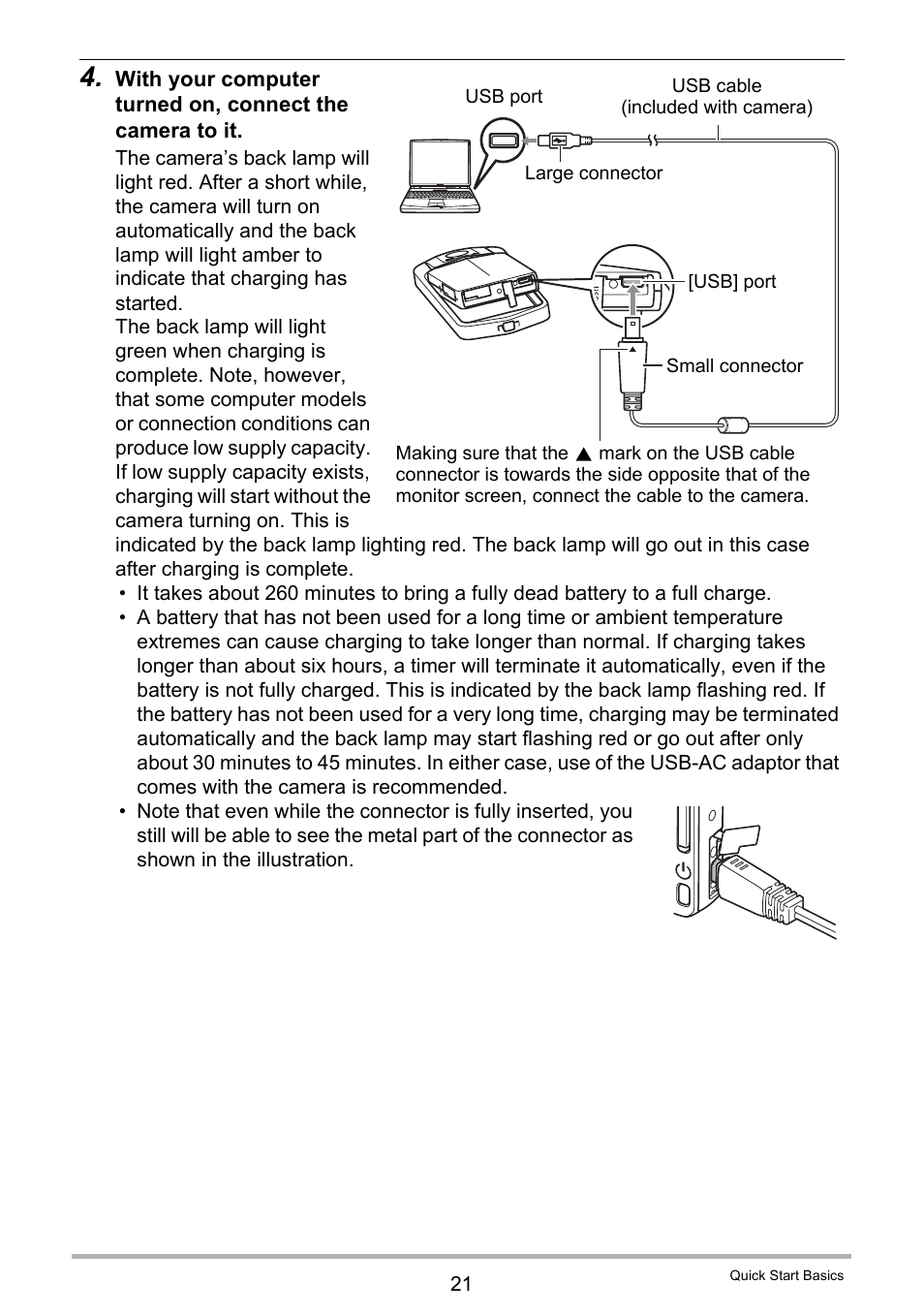 4. With your computer turned on, connect the camera to it.

The camera's back lamp will light red. After a short while, the camera will turn on automatically and the back lamp will light amber to indicate that charging has started.
The back lamp will light green when charging is complete. Note, however, that some computer models or connection conditions can produce low supply capacity. If low supply capacity exists, charging will start without the camera turning on. This is indicated by the back lamp lighting red. The back lamp will go out in this case after charging is complete.

USB port

USB cable (included with camera)

Large connector

[USB] port

Small connector

Making sure that the ▲ mark on the USB cable connector is towards the side opposite that of the monitor screen, connect the cable to the camera.

• It takes about 260 minutes to bring a fully dead battery to a full charge.
• A battery that has not been used for a long time or ambient temperature extremes can cause charging to take longer than normal. If charging takes longer than about six hours, a timer will terminate it automatically, even if the battery is not fully charged. This is indicated by the back lamp flashing red. If the battery has not been used for a very long time, charging may be terminated automatically and the back lamp may start flashing red or go out after only about 30 minutes to 45 minutes. In either case, use of the USB-AC adaptor that comes with the camera is recommended.
• Note that even while the connector is fully inserted, you still will be able to see the metal part of the connector as shown in the illustration.

21

Quick Start Basics